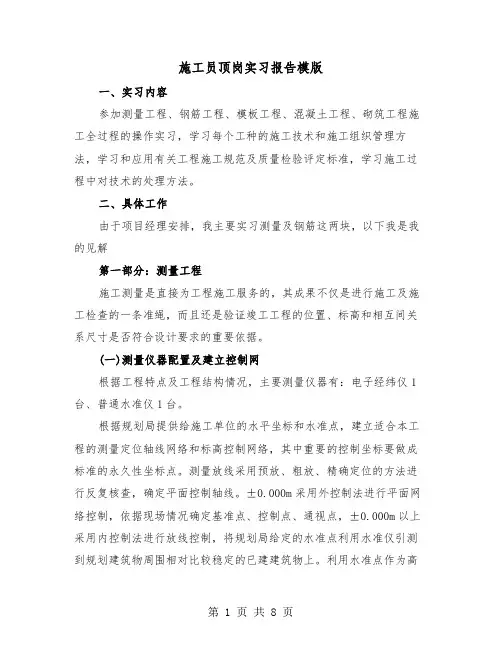 施工员顶岗实习报告模版

一、实习内容

参加测量工程、钢筋工程、模板工程、混凝土工程、砌筑工程施工全过程的操作实习，学习每个工种的施工技术和施工组织管理方法，学习和应用有关工程施工规范及质量检验评定标准，学习施工过程中对技术的处理方法。

二、具体工作

由于项目经理安排，我主要实习测量及钢筋这两块，以下我是我的见解

第一部分：测量工程

施工测量是直接为工程施工服务的，其成果不仅是进行施工及施工检查的一条准绳，而且还是验证竣工工程的位置、标高和相互间关系尺寸是否符合设计要求的重要依据。

(一)测量仪器配置及建立控制网

根据工程特点及工程结构情况，主要测量仪器有：电子经纬仪1台、普通水准仪1台。

根据规划局提供给施工单位的水平坐标和水准点，建立适合本工程的测量定位轴线网络和标高控制网络，其中重要的控制坐标要做成标准的永久性坐标点。测量放线采用预放、粗放、精确定位的方法进行反复核查，确定平面控制轴线。±0.000m采用外控制法进行平面网络控制，依据现场情况确定基准点、控制点、通视点，±0.000m以上采用内控制法进行放线控制，将规划局给定的水准点利用水准仪引测到规划建筑物周围相对比较稳定的已建建筑物上。利用水准点作为高

第 1 页 共 8 页